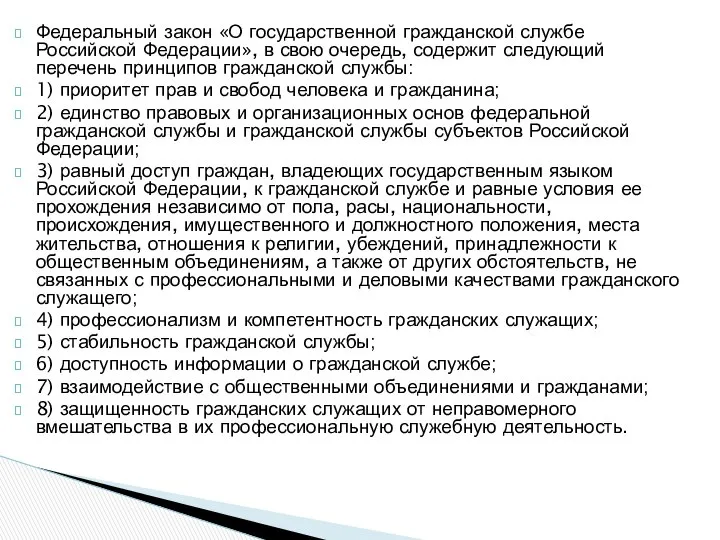 Федеральный закон «О государственной гражданской службе Российской Федерации», в свою очередь, содержит следующий перечень принципов гражданской службы:

1) приоритет прав и свобод человека и гражданина;

2) единство правовых и организационных основ федеральной гражданской службы и гражданской службы субъектов Российской Федерации;

3) равный доступ граждан, владеющих государственным языком Российской Федерации, к гражданской службе и равные условия ее прохождения независимо от пола, расы, национальности, происхождения, имущественного и должностного положения, места жительства, отношения к религии, убеждений, принадлежности к общественным объединениям, а также от других обстоятельств, не связанных с профессиональными и деловыми качествами гражданского служащего;

4) профессионализм и компетентность гражданских служащих;

5) стабильность гражданской службы;

6) доступность информации о гражданской службе;

7) взаимодействие с общественными объединениями и гражданами;

8) защищенность гражданских служащих от неправомерного вмешательства в их профессиональную служебную деятельность.